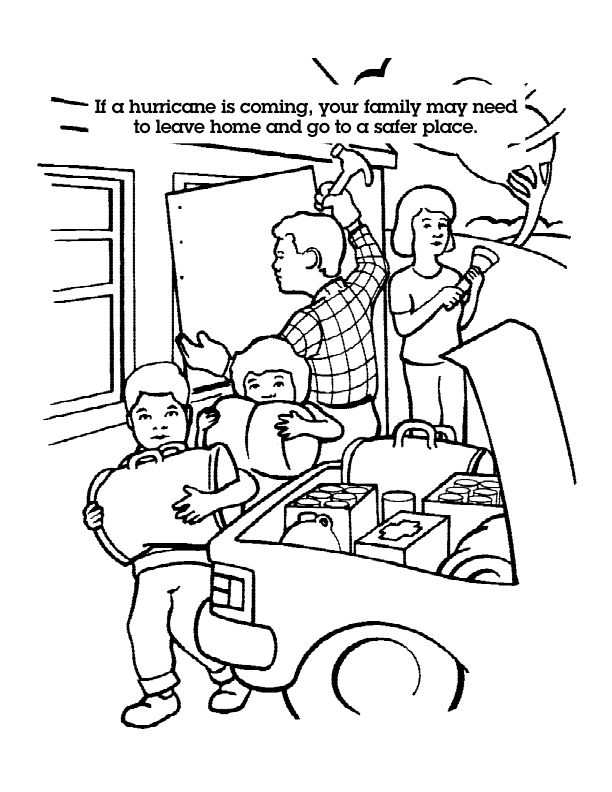 If a hurricane is coming, your family may need to leave home and go to a safer place.